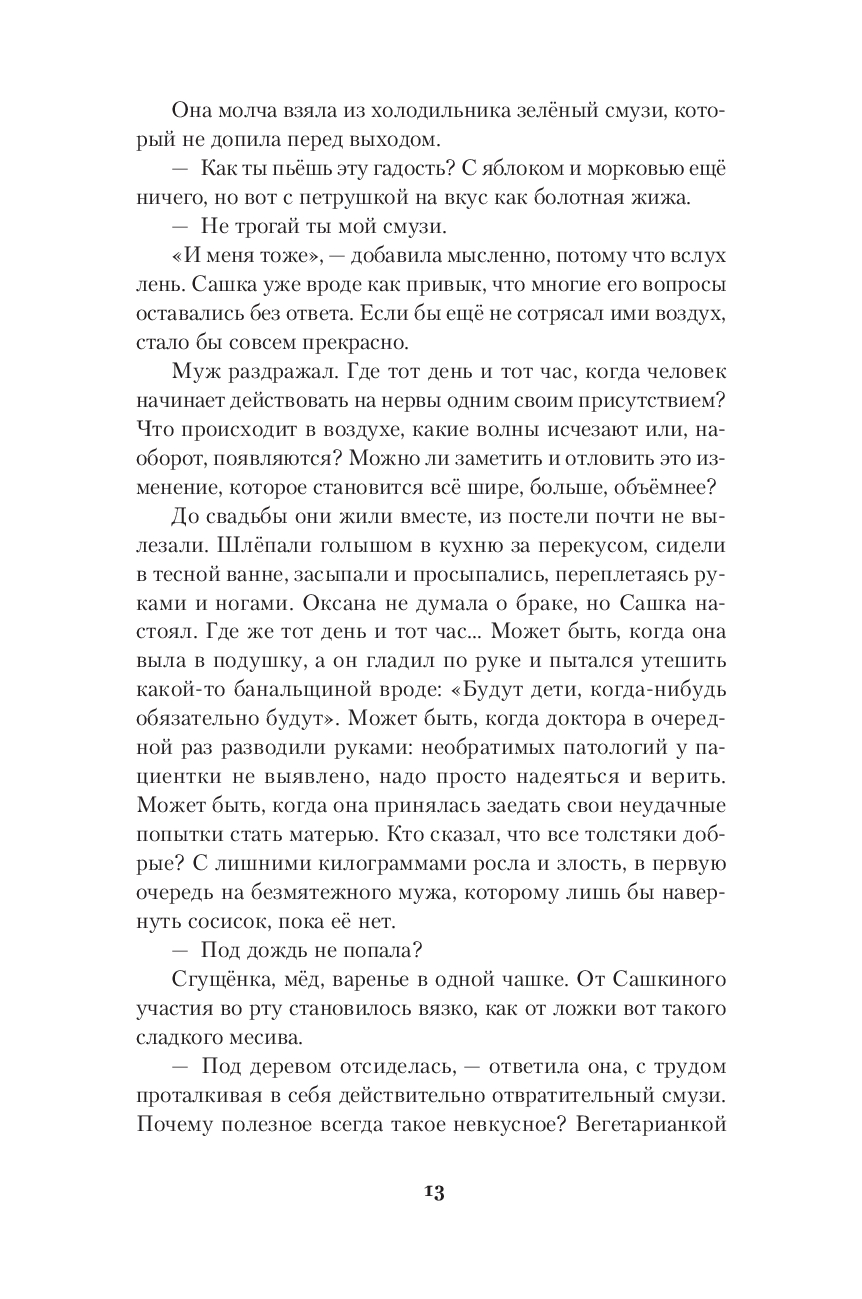 Она молча взяла из холодильника зелёный смузи, который не допила перед выходом.

— Как ты пьёшь эту гадость? С яблоком и морковью ещё ничего, но вот с петрушкой на вкус как болотная жижа.

— Не трогай ты мой смузи.

«И меня тоже», — добавила мысленно, потому что вслух лень. Сашка уже вроде как привык, что многие его вопросы оставались без ответа. Если бы ещё не сотрясал ими воздух, стало бы совсем прекрасно.

Муж раздражал. Где тот день и тот час, когда человек начинает действовать на нервы одним своим присутствием? Что происходит в воздухе, какие волны исчезают или, наоборот, появляются? Можно ли заметить и отловить это изменение, которое становится всё шире, больше, объёмнее?

До свадьбы они жили вместе, из постели почти не вылезали. Шлёпали голышом в кухню за перекусом, сидели в тесной ванне, засыпали и просыпались, переплетаясь руками и ногами. Оксана не думала о браке, но Сашка настоял. Где же тот день и тот час... Может быть, когда она выла в подушку, а он гладил по руке и пытался утешить какой-то банальщиной вроде: «Будут дети, когда-нибудь обязательно будут». Может быть, когда доктора в очередной раз разводили руками: необратимых патологий у пациентки не выявлено, надо просто надеяться и верить. Может быть, когда она принялась заедать свои неудачные попытки стать матерью. Кто сказал, что все толстяки добрые? С лишними килограммами росла и злость, в первую очередь на безмятежного мужа, которому лишь бы навернуть сосисок, пока её нет.

— Под дождь не попала?

Сгущёнка, мёд, варенье в одной чашке. От Сашкиного участия во рту становилось вязко, как от ложки вот такого сладкого месива.

— Под деревом отсиделась, — ответила она, с трудом проталкивая в себя действительно отвратительный смузи. Почему полезное всегда такое невкусное? Вегетарианкой

13